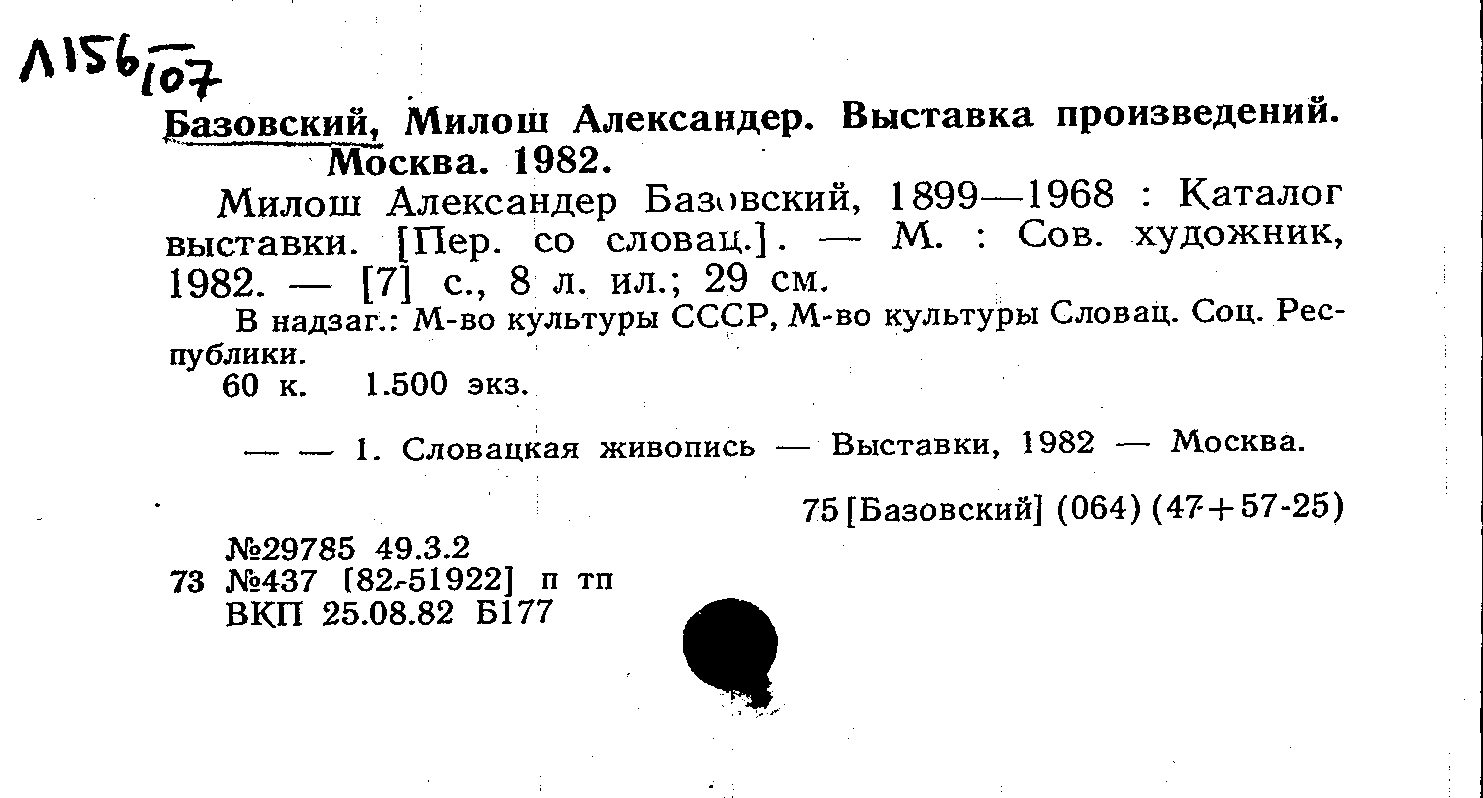 Л156/107

Базовский, Милош Александер. Выставка произведений. Москва. 1982.

Милош Александер Базовский, 1899—1968 : Каталог выставки. [Пер. со словац.]. — М. : Сов. художник, 1982. — [7] с., 8 л. ил.; 29 см.

В надзаг.: М-во культуры СССР, М-во культуры Словац. Соц. Республики.

60 к. 1.500 экз.

— — 1. Словацкая живопись — Выставки, 1982 — Москва.

75 [Базовский] (064) (47+57-25)

№29785 49.3.2
73 №437 [82-51922] п тп
ВКП 25.08.82 Б177